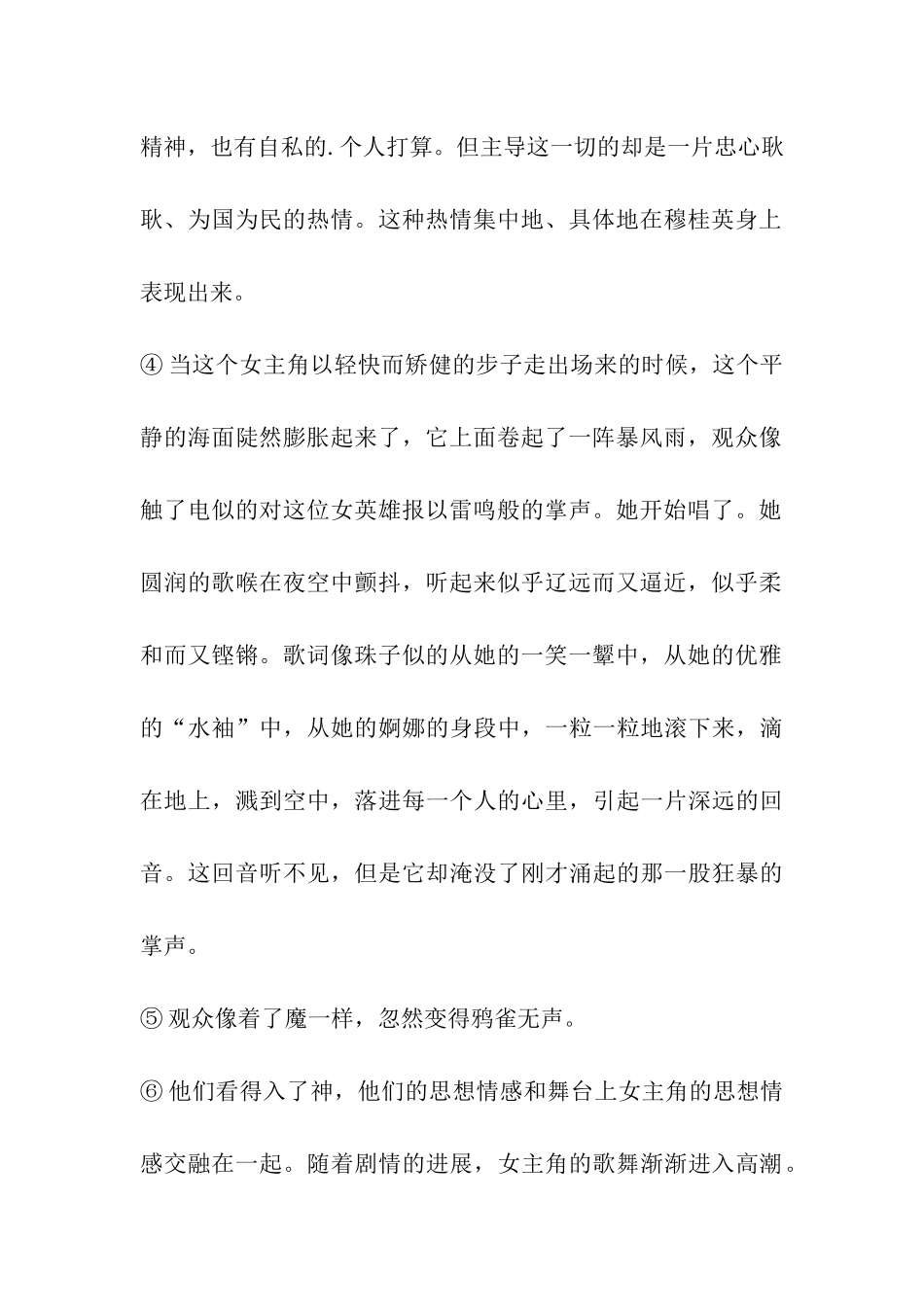 精神，也有自私的.个人打算。但主导这一切的却是一片忠心耿耿、为国为民的热情。这种热情集中地、具体地在穆桂英身上表现出来。

④ 当这个女主角以轻快而矫健的步子走出场来的时候，这个平静的海面陡然膨胀起来了，它上面卷起了一阵暴风雨，观众像触了电似的对这位女英雄报以雷鸣般的掌声。她开始唱了。她圆润的歌喉在夜空中颤抖，听起来似乎辽远而又逼近，似乎柔和而又铿锵。歌词像珠子似的从她的一笑一颦中，从她的优雅的“水袖”中，从她的婀娜的身段中，一粒一粒地滚下来，滴在地上，溅到空中，落进每一个人的心里，引起一片深远的回音。这回音听不见，但是它却淹没了刚才涌起的那一股狂暴的掌声。

⑤ 观众像着了魔一样，忽然变得鸦雀无声。

⑥ 他们看得入了神，他们的思想情感和舞台上女主角的思想情感交融在一起。随着剧情的进展，女主角的歌舞渐渐进入高潮。